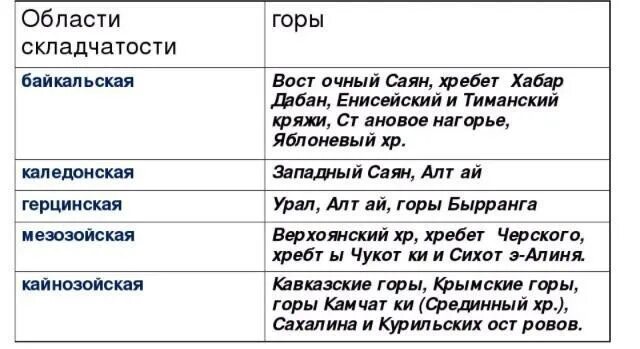 | Области складчатости | горы |
|---|---|
| байкальская | Вост очный Саян, хребет Хабар Дабан, Енисейский и Тиманский кряжи, Ст ановое нагорье, Яблоневый хр. |
| каледонская | Западный Саян, Алт ай |
| герцинская | Урал, Алт ай, горы Бырранга |
| мезозойская | Верхоянский хр, хребет Черского, хребт ы Чукот ки и Сихот э-Алиня. |
| кайнозойская | Кавказские горы, Крымские горы, горы Камчат ки (Срединный хр.), Сахалина и Курильских ост ровов. |